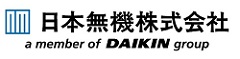 日本無機株式会社
a member of DAIKIN group